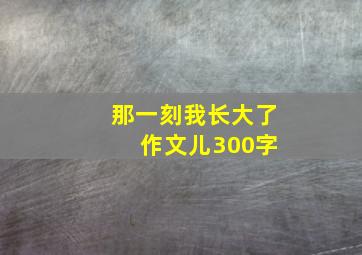 那一刻我长大了
作文儿300字